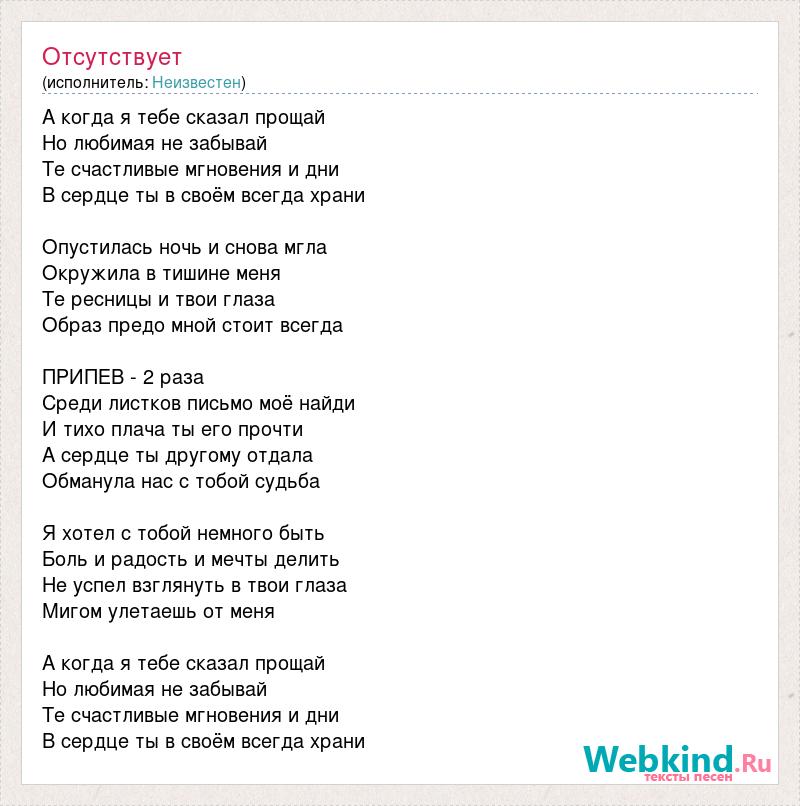 Отсутствует
(исполнитель: Неизвестен)

А когда я тебе сказал прощай
Но любимая не забывай
Те счастливые мгновения и дни
В сердце ты в своём всегда храни

Опустилась ночь и снова мгла
Окружила в тишине меня
Те ресницы и твои глаза
Образ предо мной стоит всегда

ПРИПЕВ - 2 раза
Среди листков письмо моё найди
И тихо плача ты его прочти
А сердце ты другому отдала
Обманула нас с тобой судьба

Я хотел с тобой немного быть
Боль и радость и мечты делить
Не успел взглянуть в твои глаза
Мигом улетаешь от меня

А когда я тебе сказал прощай
Но любимая не забывай
Те счастливые мгновения и дни
В сердце ты в своём всегда храни

Webkind.Ru
тексты песен